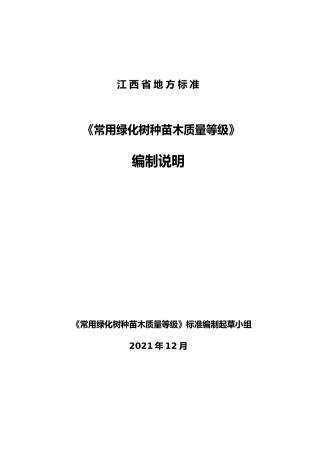 江西省地方标准

《常用绿化树种苗木质量等级》

编制说明

《常用绿化树种苗木质量等级》标准编制起草小组

2021年12月